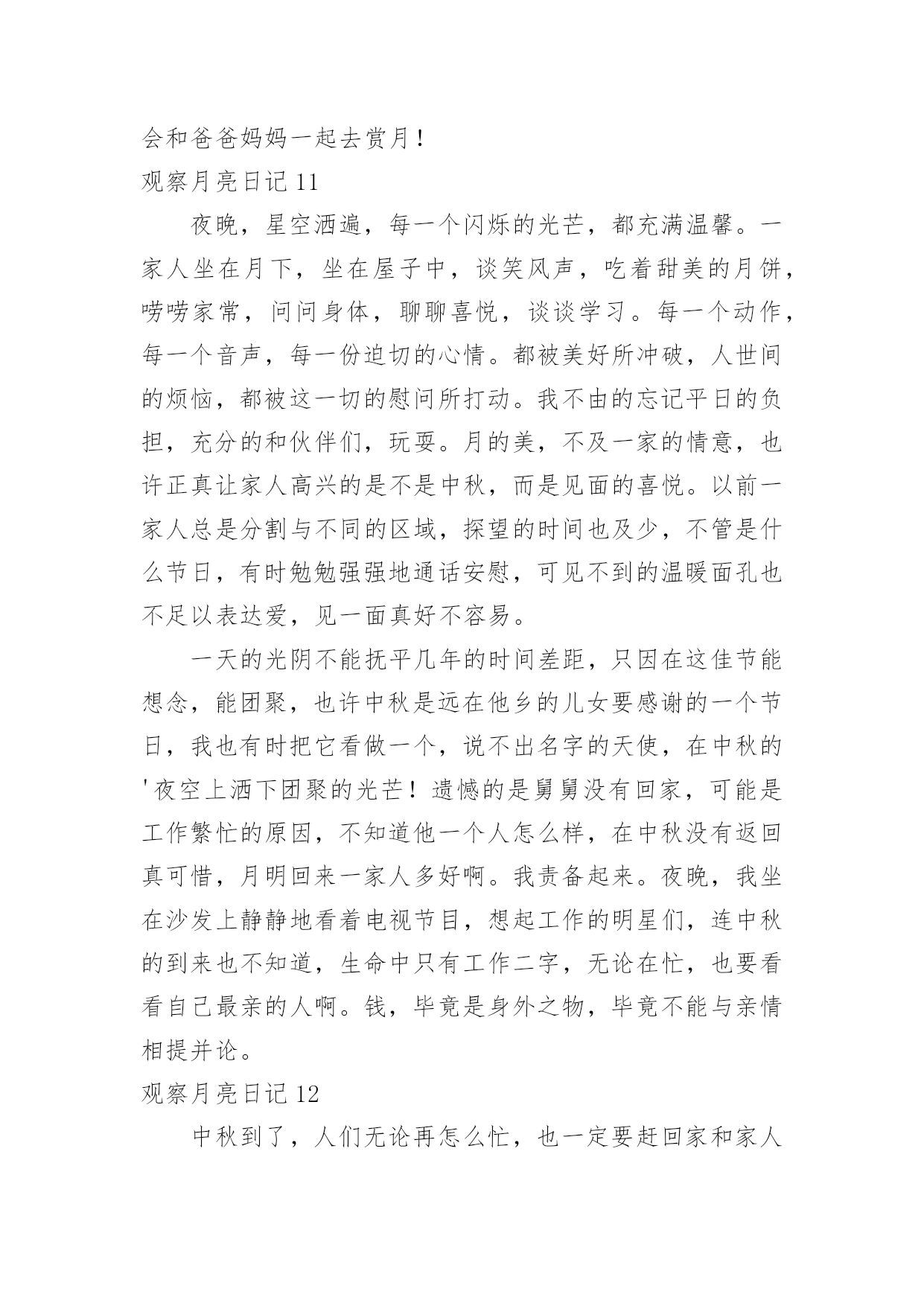 会和爸爸妈妈一起去赏月！
观察月亮日记 11

夜晚，星空洒遍，每一个闪烁的光芒，都充满温馨。一家人坐在月下，坐在屋子中，谈笑风声，吃着甜美的月饼，唠唠家常，问问身体，聊聊喜悦，谈谈学习。每一个动作，每一个音声，每一份迫切的心情。都被美好所冲破，人世间的烦恼，都被这一切的慰问所打动。我不由的忘记平日的负担，充分的和伙伴们，玩耍。月的美，不及一家的情意，也许正真让家人高兴的是不是中秋，而是见面的喜悦。以前一家人总是分割与不同的区域，探望的时间也及少，不管是什么节日，有时勉勉强强地通话安慰，可见不到的温暖面孔也不足以表达爱，见一面真好不容易。

一天的光阴不能抚平几年的时间差距，只因在这佳节能想念，能团聚，也许中秋是远在他乡的儿女要感谢的一个节日，我也有时把它看做一个，说不出名字的天使，在中秋的'夜空上洒下团聚的光芒！遗憾的是舅舅没有回家，可能是工作繁忙的原因，不知道他一个人怎么样，在中秋没有返回真可惜，月明回来一家人多好啊。我责备起来。夜晚，我坐在沙发上静静地看着电视节目，想起工作的明星们，连中秋的到来也不知道，生命中只有工作二字，无论在忙，也要看看自己最亲的人啊。钱，毕竟是身外之物，毕竟不能与亲情相提并论。
观察月亮日记 12

中秋到了，人们无论再怎么忙，也一定要赶回家和家人